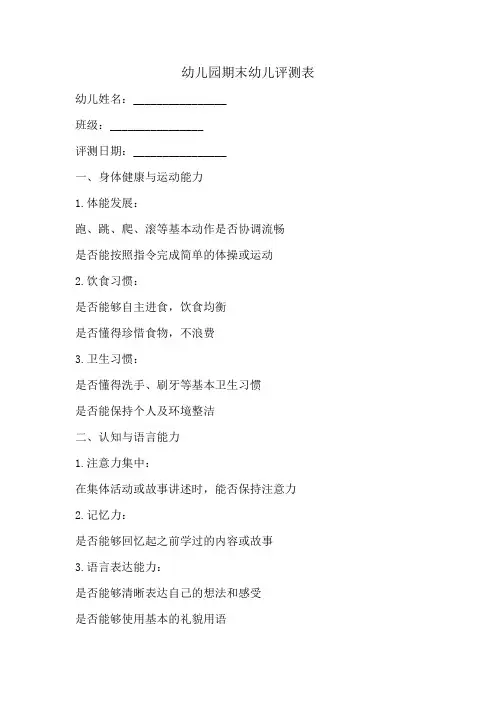 幼儿园期末幼儿评测表

幼儿姓名：________________

班级：________________

评测日期：________________

一、身体健康与运动能力

1.体能发展：

跑、跳、爬、滚等基本动作是否协调流畅

是否能按照指令完成简单的体操或运动

2.饮食习惯：

是否能够自主进食，饮食均衡

是否懂得珍惜食物，不浪费

3.卫生习惯：

是否懂得洗手、刷牙等基本卫生习惯

是否能保持个人及环境整洁

二、认知与语言能力

1.注意力集中：

在集体活动或故事讲述时，能否保持注意力

2.记忆力：

是否能够回忆起之前学过的内容或故事

3.语言表达能力：

是否能够清晰表达自己的想法和感受

是否能够使用基本的礼貌用语